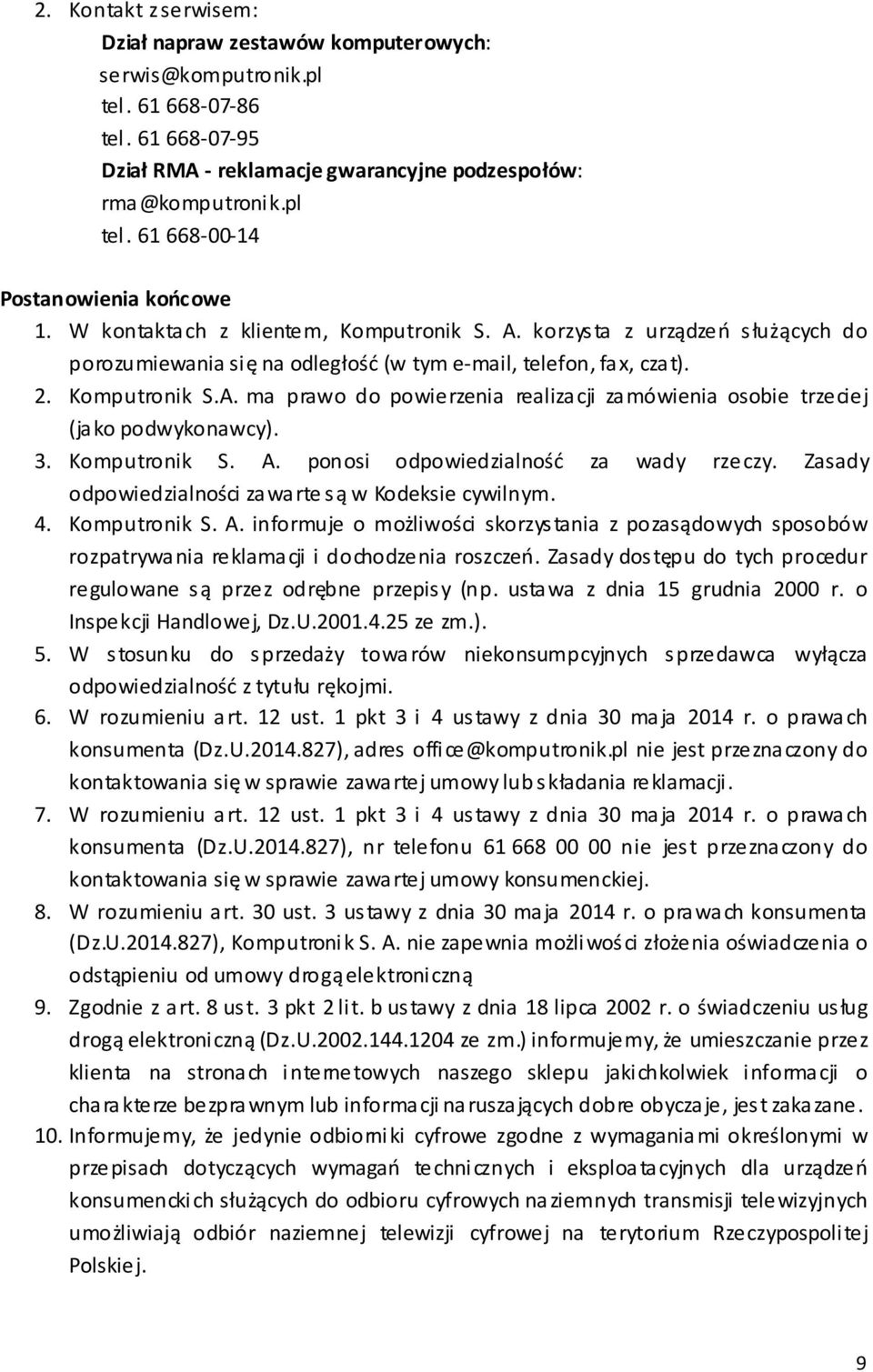 2. Kontakt z serwisem:

Dział napraw zestawów komputerowych:
serwis@komputronik.pl
tel. 61 668-07-86
tel. 61 668-07-95
Dział RMA - reklamacje gwarancyjne podzespołów:
rma@komputronik.pl
tel. 61 668-00-14

Postanowienia końcowe

1. W kontaktach z klientem, Komputronik S. A. korzysta z urządzeń służących do porozumiewania się na odległość (w tym e-mail, telefon, fax, czat).
2. Komputronik S.A. ma prawo do powierzenia realizacji zamówienia osobie trzeciej (jako podwykonawcy).
3. Komputronik S. A. ponosi odpowiedzialność za wady rzeczy. Zasady odpowiedzialności zawarte są w Kodeksie cywilnym.
4. Komputronik S. A. informuje o możliwości skorzystania z pozasądowych sposobów rozpatrywania reklamacji i dochodzenia roszczeń. Zasady dostępu do tych procedur regulowane są przez odrębne przepisy (np. ustawa z dnia 15 grudnia 2000 r. o Inspekcji Handlowej, Dz.U.2001.4.25 ze zm.).
5. W stosunku do sprzedaży towarów niekonsumpcyjnych sprzedawca wyłącza odpowiedzialność z tytułu rękojmi.
6. W rozumieniu art. 12 ust. 1 pkt 3 i 4 ustawy z dnia 30 maja 2014 r. o prawach konsumenta (Dz.U.2014.827), adres office@komputronik.pl nie jest przeznaczony do kontaktowania się w sprawie zawartej umowy lub składania reklamacji.
7. W rozumieniu art. 12 ust. 1 pkt 3 i 4 ustawy z dnia 30 maja 2014 r. o prawach konsumenta (Dz.U.2014.827), nr telefonu 61 668 00 00 nie jest przeznaczony do kontaktowania się w sprawie zawartej umowy konsumenckiej.
8. W rozumieniu art. 30 ust. 3 ustawy z dnia 30 maja 2014 r. o prawach konsumenta (Dz.U.2014.827), Komputronik S. A. nie zapewnia możliwości złożenia oświadczenia o odstąpieniu od umowy drogą elektroniczną
9. Zgodnie z art. 8 ust. 3 pkt 2 lit. b ustawy z dnia 18 lipca 2002 r. o świadczeniu usług drogą elektroniczną (Dz.U.2002.144.1204 ze zm.) informujemy, że umieszczanie przez klienta na stronach internetowych naszego sklepu jakichkolwiek informacji o charakterze bezprawnym lub informacji naruszających dobre obyczaje, jest zakazane.
10. Informujemy, że jedynie odbiorniki cyfrowe zgodne z wymaganiami określonymi w przepisach dotyczących wymagań technicznych i eksploatacyjnych dla urządzeń konsumenckich służących do odbioru cyfrowych naziemnych transmisji telewizyjnych umożliwiają odbiór naziemnej telewizji cyfrowej na terytorium Rzeczypospolitej Polskiej.

9